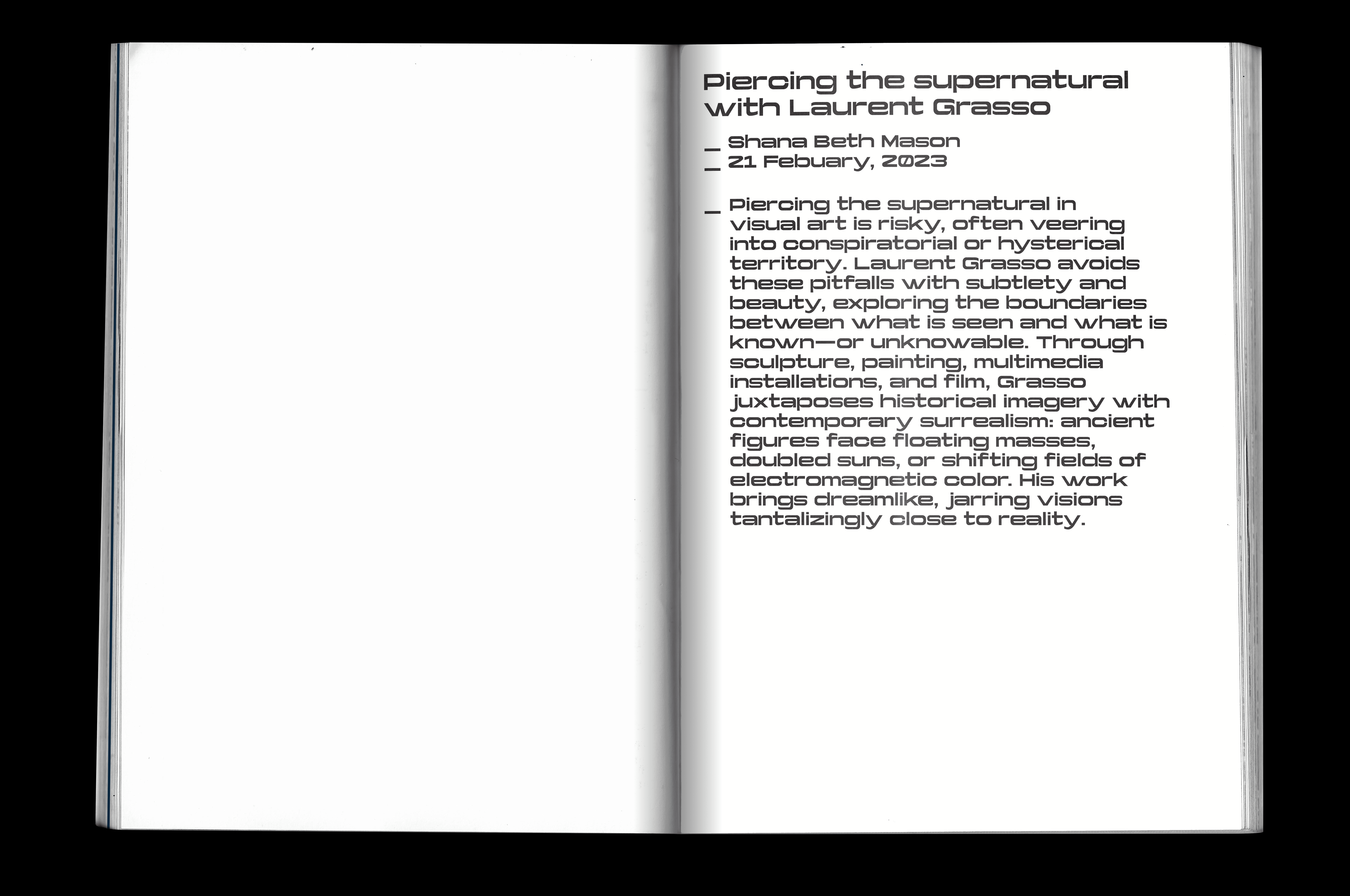 Piercing the supernatural with Laurent Grasso

_ Shana Beth Mason
_ 21 Febuary, 2023

_ Piercing the supernatural in visual art is risky, often veering into conspiratorial or hysterical territory. Laurent Grasso avoids these pitfalls with subtlety and beauty, exploring the boundaries between what is seen and what is known—or unknowable. Through sculpture, painting, multimedia installations, and film, Grasso juxtaposes historical imagery with contemporary surrealism: ancient figures face floating masses, doubled suns, or shifting fields of electromagnetic color. His work brings dreamlike, jarring visions tantalizingly close to reality.